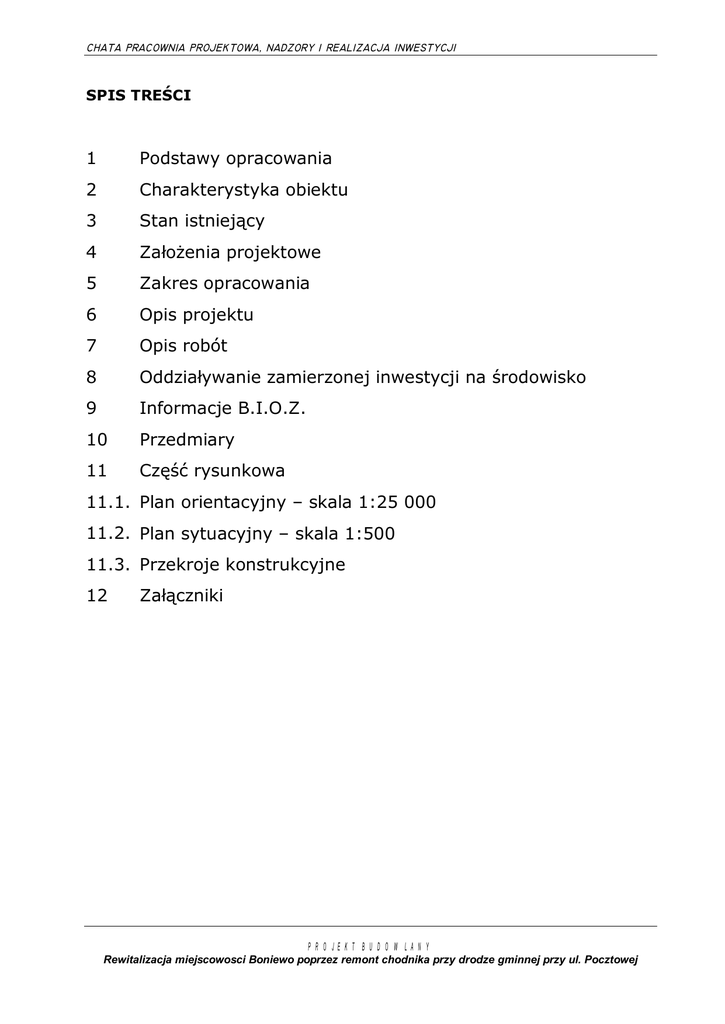 CHATA PRACOWNIA PROJEKTOWA, NADZORY I REALIZACJA INWESTYCJI

SPIS TREŚCI

1 Podstawy opracowania
2 Charakterystyka obiektu
3 Stan istniejący
4 Założenia projektowe
5 Zakres opracowania
6 Opis projektu
7 Opis robót
8 Oddziaływanie zamierzonej inwestycji na środowisko
9 Informacje B.I.O.Z.
10 Przedmiary
11 Część rysunkowa
11.1. Plan orientacyjny – skala 1:25 000
11.2. Plan sytuacyjny – skala 1:500
11.3. Przekroje konstrukcyjne
12 Załączniki

PROJEKT BUDOWLANY
Rewitalizacja miejscowosci Boniewo poprzez remont chodnika przy drodze gminnej przy ul. Pocztowej